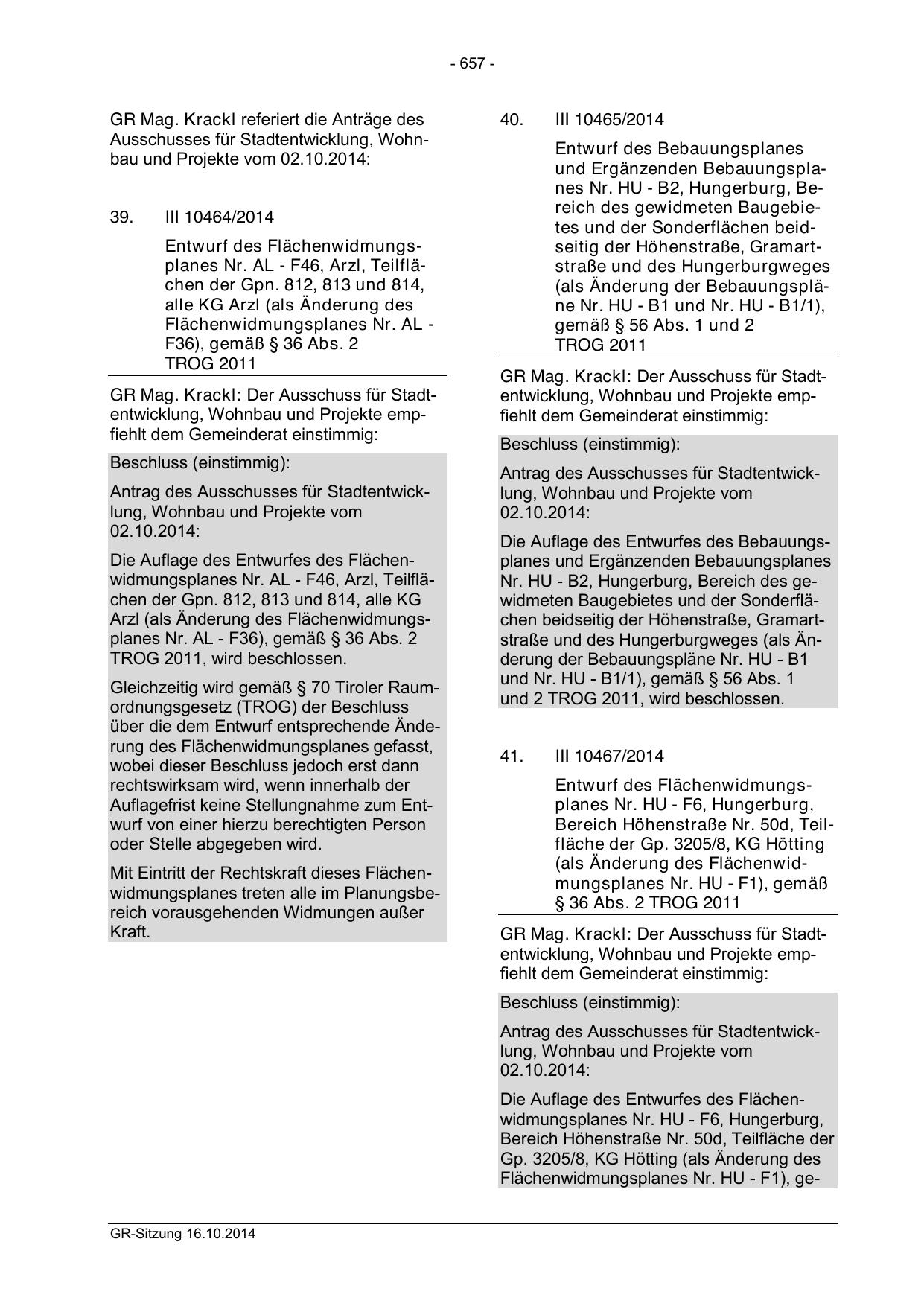 - 657 -

GR Mag. Krackl referiert die Anträge des Ausschusses für Stadtentwicklung, Wohnbau und Projekte vom 02.10.2014:

39. III 10464/2014

Entwurf des Flächenwidmungsplanes Nr. AL - F46, Arzl, Teilflächen der Gpn. 812, 813 und 814, alle KG Arzl (als Änderung des Flächenwidmungsplanes Nr. AL - F36), gemäß § 36 Abs. 2 TROG 2011

GR Mag. Krackl: Der Ausschuss für Stadtentwicklung, Wohnbau und Projekte empfiehlt dem Gemeinderat einstimmig:

Beschluss (einstimmig):

Antrag des Ausschusses für Stadtentwicklung, Wohnbau und Projekte vom 02.10.2014:

Die Auflage des Entwurfes des Flächenwidmungsplanes Nr. AL - F46, Arzl, Teilflächen der Gpn. 812, 813 und 814, alle KG Arzl (als Änderung des Flächenwidmungsplanes Nr. AL - F36), gemäß § 36 Abs. 2 TROG 2011, wird beschlossen.

Gleichzeitig wird gemäß § 70 Tiroler Raumordnungsgesetz (TROG) der Beschluss über die dem Entwurf entsprechende Änderung des Flächenwidmungsplanes gefasst, wobei dieser Beschluss jedoch erst dann rechtswirksam wird, wenn innerhalb der Auflagefrist keine Stellungnahme zum Entwurf von einer hierzu berechtigten Person oder Stelle abgegeben wird.

Mit Eintritt der Rechtskraft dieses Flächenwidmungsplanes treten alle im Planungsbereich vorausgehenden Widmungen außer Kraft.

40. III 10465/2014

Entwurf des Bebauungsplanes und Ergänzenden Bebauungsplanes Nr. HU - B2, Hungerburg, Bereich des gewidmeten Baugebietes und der Sonderflächen beidseitig der Höhenstraße, Gramartstraße und des Hungerburgweges (als Änderung der Bebauungspläne Nr. HU - B1 und Nr. HU - B1/1), gemäß § 56 Abs. 1 und 2 TROG 2011

GR Mag. Krackl: Der Ausschuss für Stadtentwicklung, Wohnbau und Projekte empfiehlt dem Gemeinderat einstimmig:

Beschluss (einstimmig):

Antrag des Ausschusses für Stadtentwicklung, Wohnbau und Projekte vom 02.10.2014:

Die Auflage des Entwurfes des Bebauungsplanes und Ergänzenden Bebauungsplanes Nr. HU - B2, Hungerburg, Bereich des gewidmeten Baugebietes und der Sonderflächen beidseitig der Höhenstraße, Gramartstraße und des Hungerburgweges (als Änderung der Bebauungspläne Nr. HU - B1 und Nr. HU - B1/1), gemäß § 56 Abs. 1 und 2 TROG 2011, wird beschlossen.

41. III 10467/2014

Entwurf des Flächenwidmungsplanes Nr. HU - F6, Hungerburg, Bereich Höhenstraße Nr. 50d, Teilfläche der Gp. 3205/8, KG Hötting (als Änderung des Flächenwidmungsplanes Nr. HU - F1), gemäß § 36 Abs. 2 TROG 2011

GR Mag. Krackl: Der Ausschuss für Stadtentwicklung, Wohnbau und Projekte empfiehlt dem Gemeinderat einstimmig:

Beschluss (einstimmig):

Antrag des Ausschusses für Stadtentwicklung, Wohnbau und Projekte vom 02.10.2014:

Die Auflage des Entwurfes des Flächenwidmungsplanes Nr. HU - F6, Hungerburg, Bereich Höhenstraße Nr. 50d, Teilfläche der Gp. 3205/8, KG Hötting (als Änderung des Flächenwidmungsplanes Nr. HU - F1), ge-

GR-Sitzung 16.10.2014